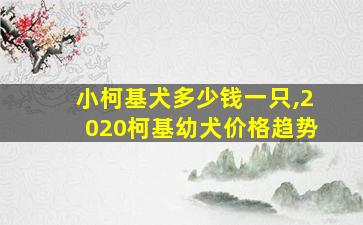 小柯基犬多少钱一只,2020柯基幼犬价格趋势